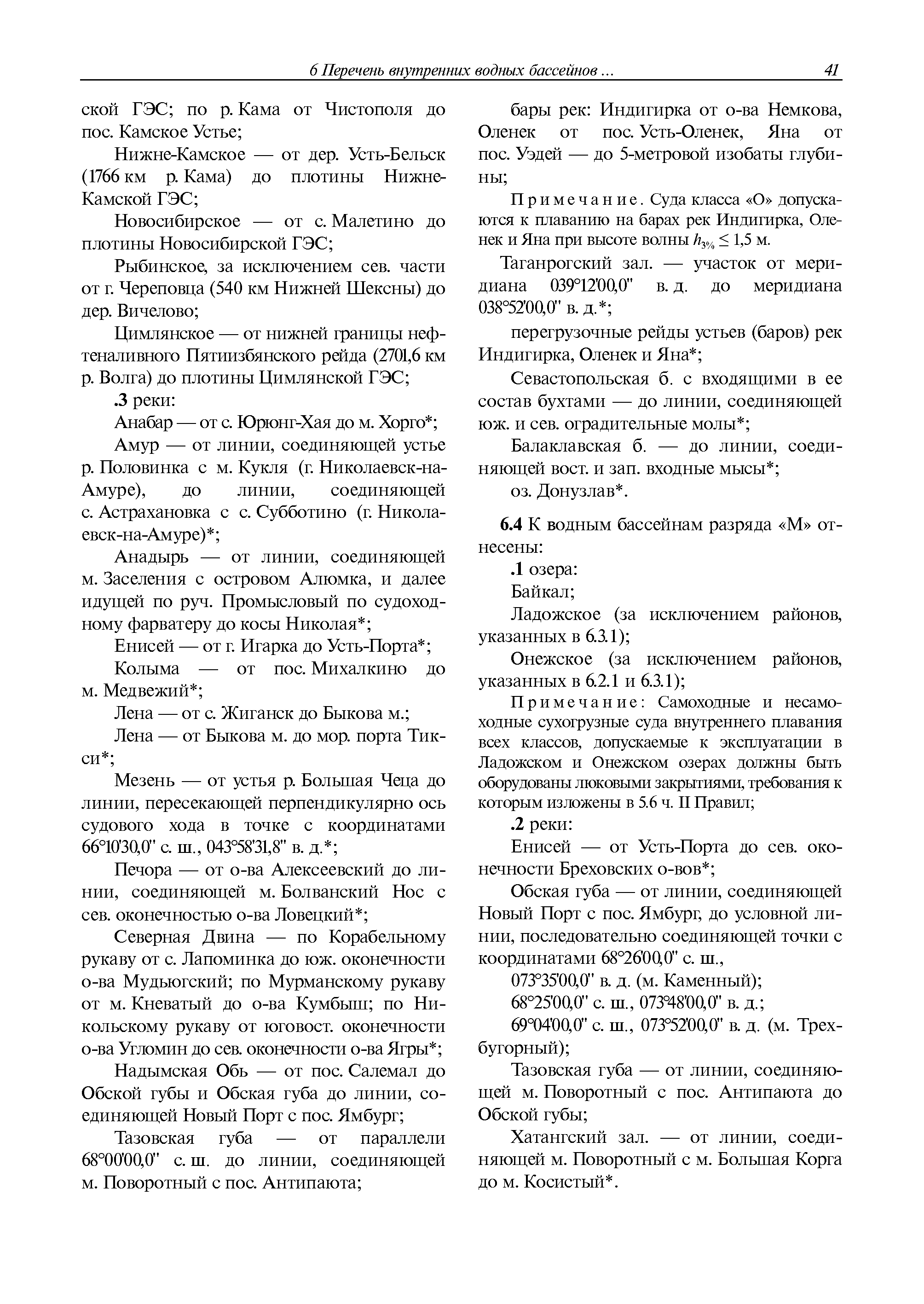 6 Перечень внутренних водных бассейнов ... 41

ской ГЭС; по р. Кама от Чистополя до пос. Камское Устье;

Нижне-Камское — от дер. Усть-Бельск (1766 км р. Кама) до плотины Нижне-Камской ГЭС;

Новосибирское — от с. Малетино до плотины Новосибирской ГЭС;

Рыбинское, за исключением сев. части от г. Череповца (540 км Нижней Шексны) до дер. Вичелово;

Цимлянское — от нижней границы нефтеналивного Пятиизбянского рейда (2701,6 км р. Волга) до плотины Цимлянской ГЭС;

.3 реки:

Анабар — от с. Юрюнг-Хая до м. Хорго*;

Амур — от линии, соединяющей устье р. Половинка с м. Кукля (г. Николаевск-на-Амуре), до линии, соединяющей с. Астрахановка с с. Субботино (г. Николаевск-на-Амуре)*;

Анадырь — от линии, соединяющей м. Заселения с островом Алюмка, и далее идущей по руч. Промысловый по судоходному фарватеру до косы Николая*;

Енисей — от г. Игарка до Усть-Порта*;

Колыма — от пос. Михалкино до м. Медвежий*;

Лена — от с. Жиганск до Быкова м.;

Лена — от Быкова м. до мор. порта Тикси*;

Мезень — от устья р. Большая Чеца до линии, пересекающей перпендикулярно ось судового хода в точке с координатами 66°10'30,0" с. ш., 043°58'31,8" в. д.*;

Печора — от о-ва Алексеевский до линии, соединяющей м. Болванский Нос с сев. оконечностью о-ва Ловецкий*;

Северная Двина — по Корабельному рукаву от с. Лапоминка до юж. оконечности о-ва Мудьюгский; по Мурманскому рукаву от м. Кневатый до о-ва Кумбыш; по Никольскому рукаву от юговост. оконечности о-ва Угломин до сев. оконечности о-ва Ягры*;

Надымская Обь — от пос. Салемал до Обской губы и Обская губа до линии, соединяющей Новый Порт с пос. Ямбург;

Тазовская губа — от параллели 68°00'00,0" с. ш. до линии, соединяющей м. Поворотный с пос. Антипаюта;

бары рек: Индигирка от о-ва Немкова, Оленек от пос. Усть-Оленек, Яна от пос. Уэдей — до 5-метровой изобаты глубины;

Примечание. Суда класса «О» допускаются к плаванию на барах рек Индигирка, Оленек и Яна при высоте волны $h_{3\%} \leq 1{,}5$ м.

Таганрогский зал. — участок от меридиана 039°12'00,0" в. д. до меридиана 038°52'00,0" в. д.*;

перегрузочные рейды устьев (баров) рек Индигирка, Оленек и Яна*;

Севастопольская б. с входящими в ее состав бухтами — до линии, соединяющей юж. и сев. оградительные молы*;

Балаклавская б. — до линии, соединяющей вост. и зап. входные мысы*;

оз. Донузлав*.

6.4 К водным бассейнам разряда «М» отнесены:

.1 озера:

Байкал;

Ладожское (за исключением районов, указанных в 6.3.1);

Онежское (за исключением районов, указанных в 6.2.1 и 6.3.1);

Примечание: Самоходные и несамоходные сухогрузные суда внутреннего плавания всех классов, допускаемые к эксплуатации в Ладожском и Онежском озерах должны быть оборудованы люковыми закрытиями, требования к которым изложены в 5.6 ч. II Правил;

.2 реки:

Енисей — от Усть-Порта до сев. оконечности Бреховских о-вов*;

Обская губа — от линии, соединяющей Новый Порт с пос. Ямбург, до условной линии, последовательно соединяющей точки с координатами 68°26'00,0" с. ш.,

073°35'00,0" в. д. (м. Каменный);

68°25'00,0" с. ш., 073°48'00,0" в. д.;

69°04'00,0" с. ш., 073°52'00,0" в. д. (м. Трехбугорный);

Тазовская губа — от линии, соединяющей м. Поворотный с пос. Антипаюта до Обской губы;

Хатангский зал. — от линии, соединяющей м. Поворотный с м. Большая Корга до м. Косистый*.